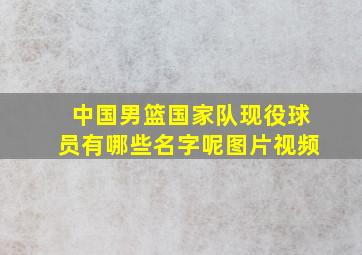 中国男篮国家队现役球员有哪些名字呢图片视频